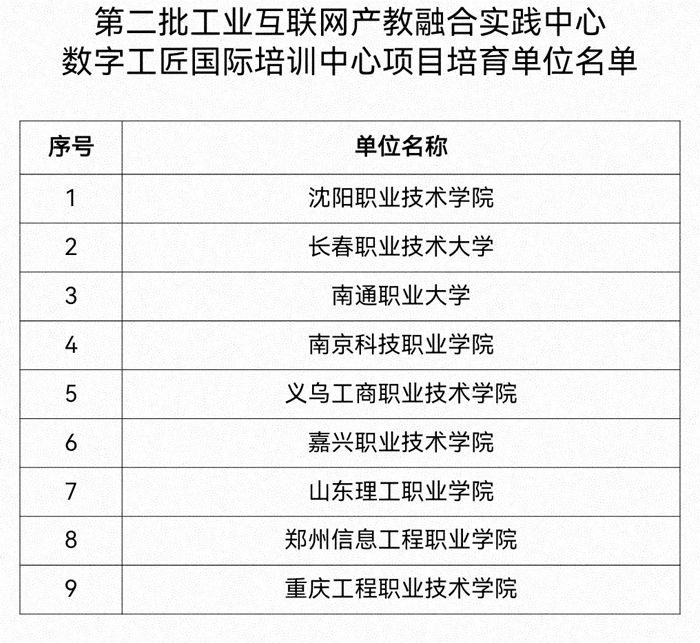 第二批工业互联网产教融合实践中心
数字工匠国际培训中心项目培育单位名单

| 序号 | 单位名称 |
|---|---|
| 1 | 沈阳职业技术学院 |
| 2 | 长春职业技术大学 |
| 3 | 南通职业大学 |
| 4 | 南京科技职业学院 |
| 5 | 义乌工商职业技术学院 |
| 6 | 嘉兴职业技术学院 |
| 7 | 山东理工职业学院 |
| 8 | 郑州信息工程职业学院 |
| 9 | 重庆工程职业技术学院 |